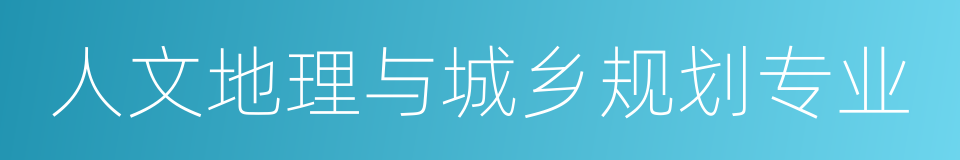 人文地理与城乡规划专业